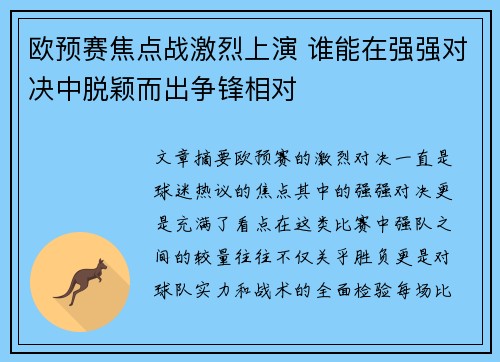 欧预赛焦点战激烈上演 谁能在强强对决中脱颖而出争锋相对

文章摘要欧预赛的激烈对决一直是球迷热议的焦点其中的强强对决更是充满了看点在这类比赛中强队之间的较量往往不仅关乎胜负更是对球队实力和战术的全面检验每场比